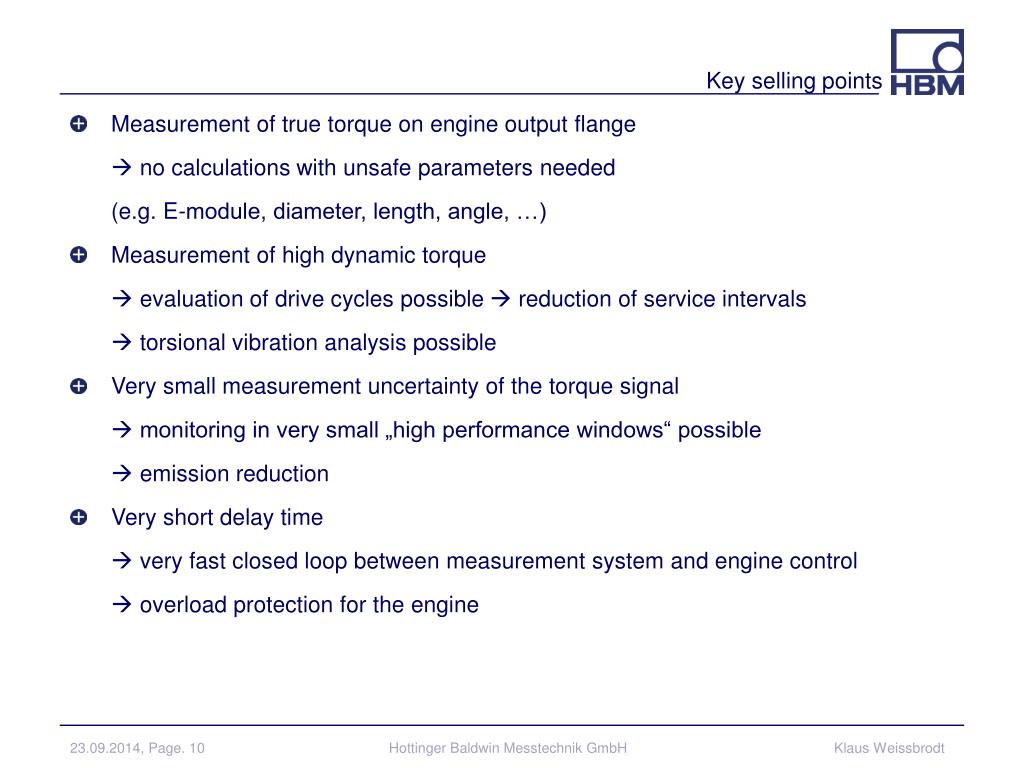 Key selling points

HBM

Measurement of true torque on engine output flange

→ no calculations with unsafe parameters needed

(e.g. E-module, diameter, length, angle, …)

Measurement of high dynamic torque

→ evaluation of drive cycles possible → reduction of service intervals

→ torsional vibration analysis possible

Very small measurement uncertainty of the torque signal

→ monitoring in very small „high performance windows“ possible

→ emission reduction

Very short delay time

→ very fast closed loop between measurement system and engine control

→ overload protection for the engine

23.09.2014, Page. 10

Hottinger Baldwin Messtechnik GmbH

Klaus Weissbrodt